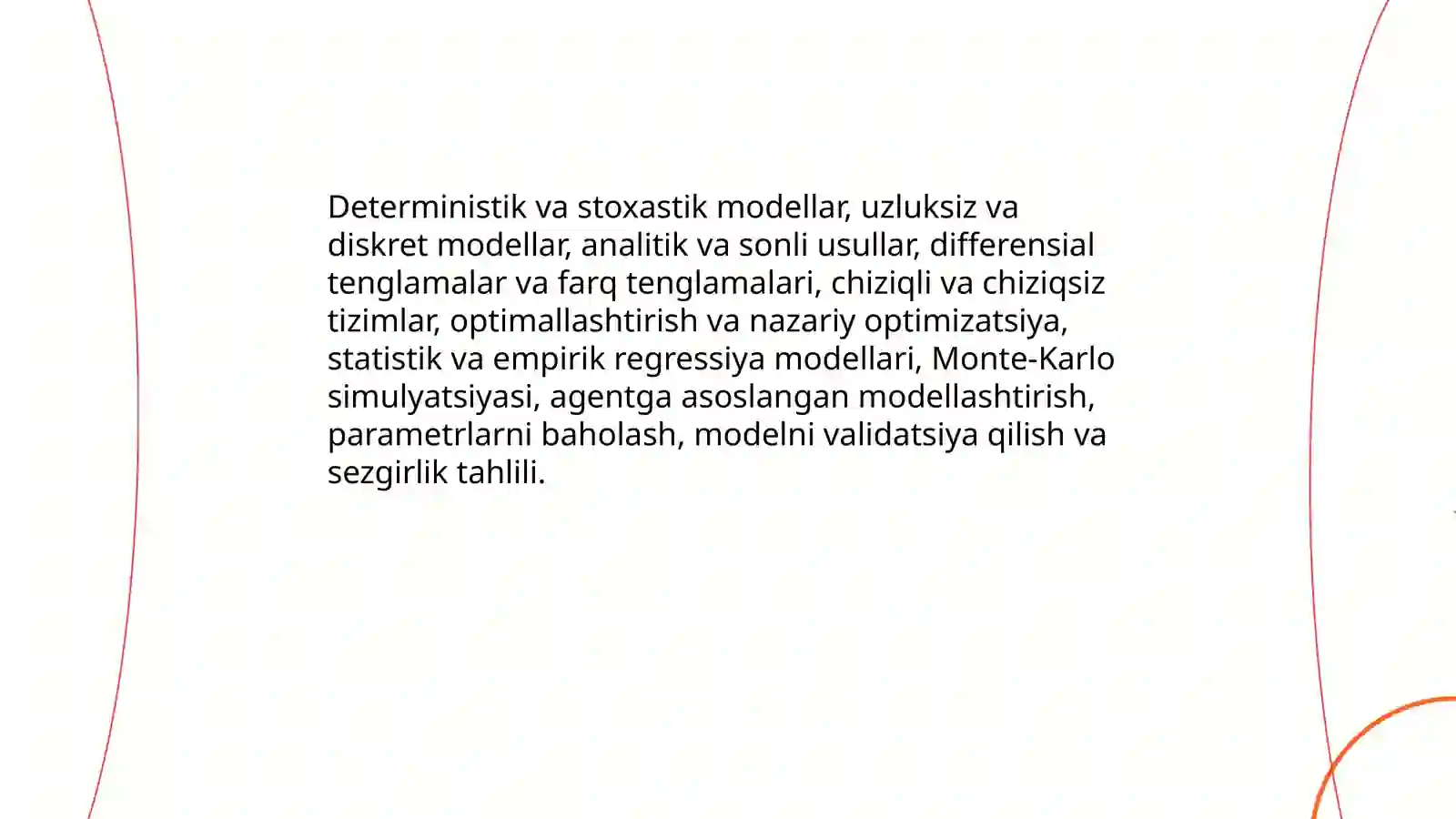 Deterministik va stoxastik modellar, uzluksiz va diskret modellar, analitik va sonli usullar, differensial tenglamalar va farq tenglamalari, chiziqli va chiziqsiz tizimlar, optimallashtirish va nazariy optimizatsiya, statistik va empirik regressiya modellari, Monte-Karlo simulyatsiyasi, agentga asoslangan modellashtirish, parametrlarni baholash, modelni validatsiya qilish va sezgirlik tahlili.